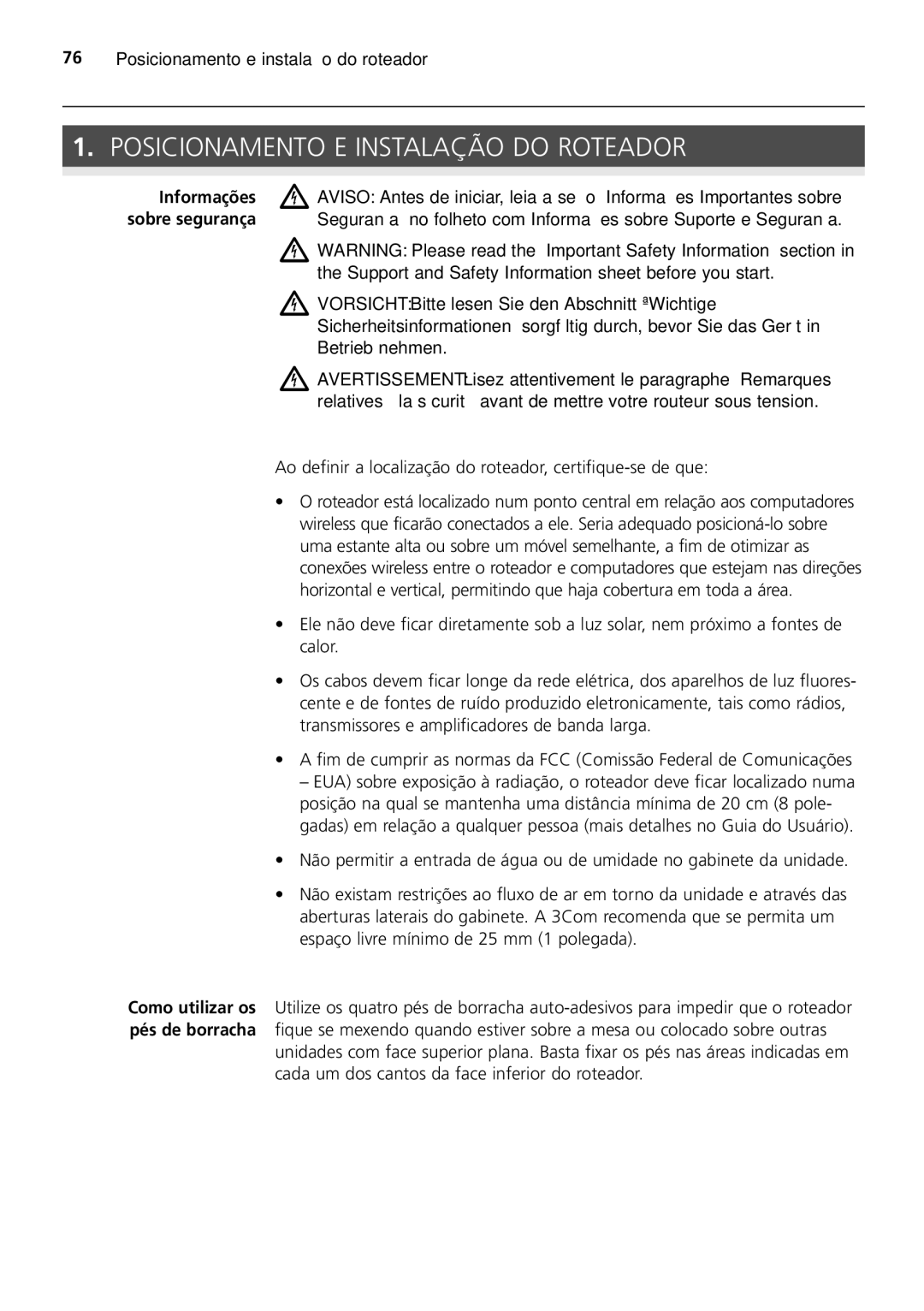 76 Posicionamento e instala o do roteador

1. POSICIONAMENTO E INSTALAÇÃO DO ROTEADOR

Informações sobre segurança

AVISO: Antes de iniciar, leia a se o Informa es Importantes sobre Seguran a no folheto com Informa es sobre Suporte e Seguran a.

WARNING: Please read the Important Safety Information section in the Support and Safety Information sheet before you start.

VORSICHT:Bitte lesen Sie den Abschnitt ªWichtige Sicherheitsinformationen sorgf ltig durch, bevor Sie das Ger t in Betrieb nehmen.

AVERTISSEMENT:Lisez attentivement le paragraphe Remarques relatives la s curit avant de mettre votre routeur sous tension.

Ao definir a localização do roteador, certifique-se de que:

• O roteador está localizado num ponto central em relação aos computadores wireless que ficarão conectados a ele. Seria adequado posicioná-lo sobre uma estante alta ou sobre um móvel semelhante, a fim de otimizar as conexões wireless entre o roteador e computadores que estejam nas direções horizontal e vertical, permitindo que haja cobertura em toda a área.

• Ele não deve ficar diretamente sob a luz solar, nem próximo a fontes de calor.

• Os cabos devem ficar longe da rede elétrica, dos aparelhos de luz fluorescente e de fontes de ruído produzido eletronicamente, tais como rádios, transmissores e amplificadores de banda larga.

• A fim de cumprir as normas da FCC (Comissão Federal de Comunicações – EUA) sobre exposição à radiação, o roteador deve ficar localizado numa posição na qual se mantenha uma distância mínima de 20 cm (8 polegadas) em relação a qualquer pessoa (mais detalhes no Guia do Usuário).

• Não permitir a entrada de água ou de umidade no gabinete da unidade.

• Não existam restrições ao fluxo de ar em torno da unidade e através das aberturas laterais do gabinete. A 3Com recomenda que se permita um espaço livre mínimo de 25 mm (1 polegada).

Como utilizar os pés de borracha

Utilize os quatro pés de borracha auto-adesivos para impedir que o roteador fique se mexendo quando estiver sobre a mesa ou colocado sobre outras unidades com face superior plana. Basta fixar os pés nas áreas indicadas em cada um dos cantos da face inferior do roteador.